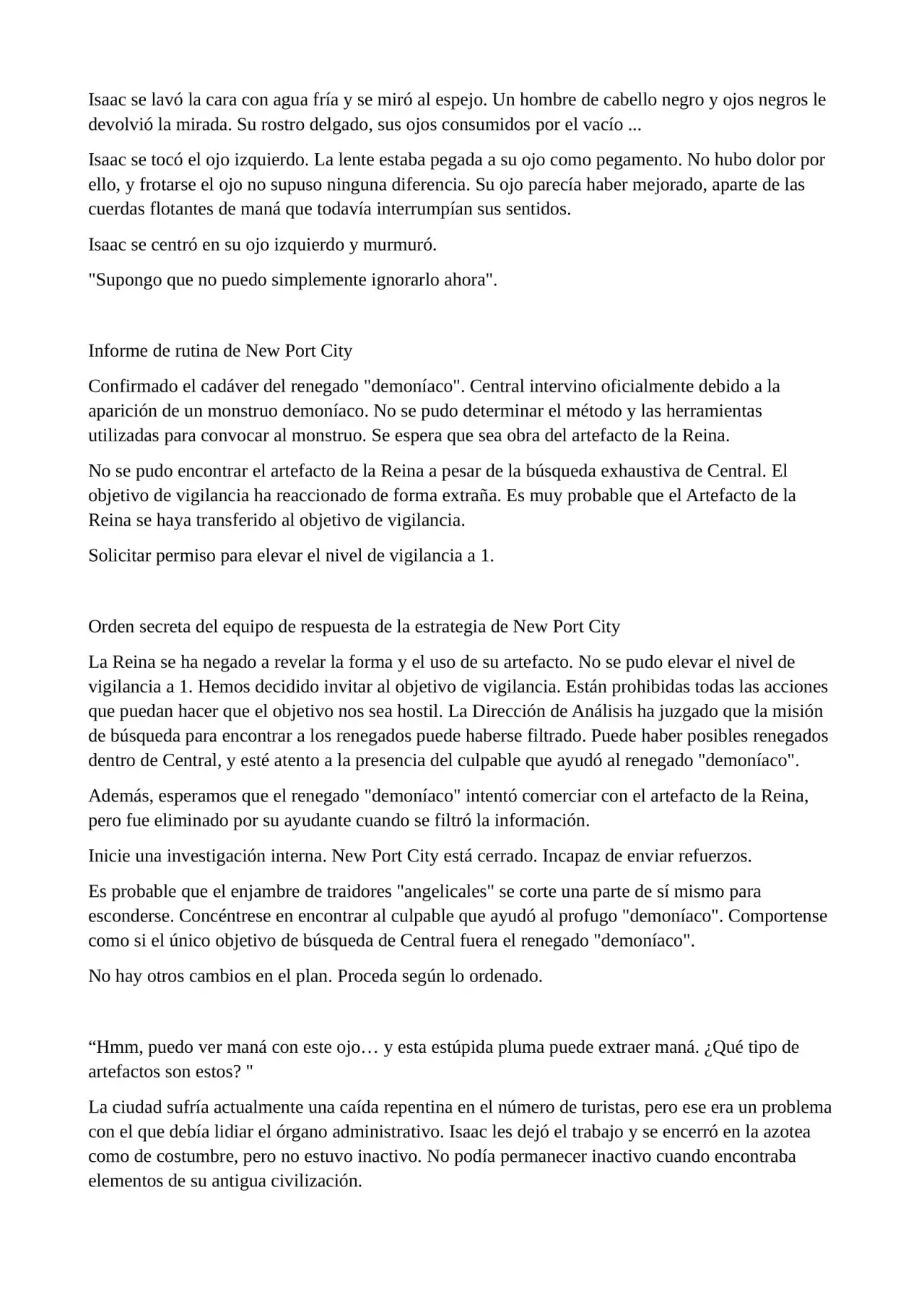 Isaac se lavó la cara con agua fría y se miró al espejo. Un hombre de cabello negro y ojos negros le devolvió la mirada. Su rostro delgado, sus ojos consumidos por el vacío ...

Isaac se tocó el ojo izquierdo. La lente estaba pegada a su ojo como pegamento. No hubo dolor por ello, y frotarse el ojo no supuso ninguna diferencia. Su ojo parecía haber mejorado, aparte de las cuerdas flotantes de maná que todavía interrumpían sus sentidos.

Isaac se centró en su ojo izquierdo y murmuró.

"Supongo que no puedo simplemente ignorarlo ahora".

Informe de rutina de New Port City

Confirmado el cadáver del renegado "demoníaco". Central intervino oficialmente debido a la aparición de un monstruo demoníaco. No se pudo determinar el método y las herramientas utilizadas para convocar al monstruo. Se espera que sea obra del artefacto de la Reina.

No se pudo encontrar el artefacto de la Reina a pesar de la búsqueda exhaustiva de Central. El objetivo de vigilancia ha reaccionado de forma extraña. Es muy probable que el Artefacto de la Reina se haya transferido al objetivo de vigilancia.

Solicitar permiso para elevar el nivel de vigilancia a 1.

Orden secreta del equipo de respuesta de la estrategia de New Port City

La Reina se ha negado a revelar la forma y el uso de su artefacto. No se pudo elevar el nivel de vigilancia a 1. Hemos decidido invitar al objetivo de vigilancia. Están prohibidas todas las acciones que puedan hacer que el objetivo nos sea hostil. La Dirección de Análisis ha juzgado que la misión de búsqueda para encontrar a los renegados puede haberse filtrado. Puede haber posibles renegados dentro de Central, y esté atento a la presencia del culpable que ayudó al renegado "demoníaco".

Además, esperamos que el renegado "demoníaco" intentó comerciar con el artefacto de la Reina, pero fue eliminado por su ayudante cuando se filtró la información.

Inicie una investigación interna. New Port City está cerrado. Incapaz de enviar refuerzos.

Es probable que el enjambre de traidores "angelicales" se corte una parte de sí mismo para esconderse. Concéntrese en encontrar al culpable que ayudó al profugo "demoníaco". Comportense como si el único objetivo de búsqueda de Central fuera el renegado "demoníaco".

No hay otros cambios en el plan. Proceda según lo ordenado.

"Hmm, puedo ver maná con este ojo… y esta estúpida pluma puede extraer maná. ¿Qué tipo de artefactos son estos? "

La ciudad sufría actualmente una caída repentina en el número de turistas, pero ese era un problema con el que debía lidiar el órgano administrativo. Isaac les dejó el trabajo y se encerró en la azotea como de costumbre, pero no estuvo inactivo. No podía permanecer inactivo cuando encontraba elementos de su antigua civilización.